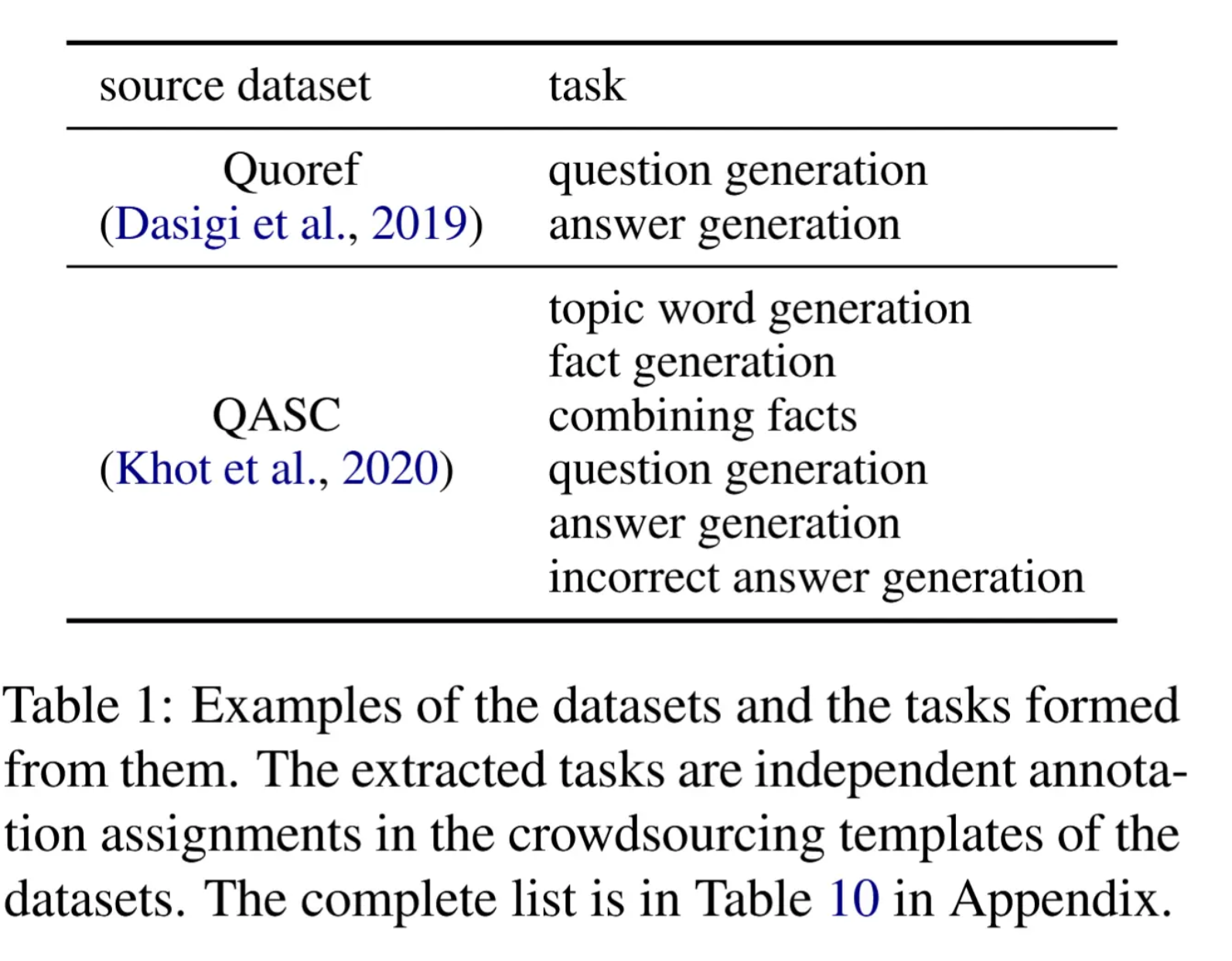 | source dataset | task |
|---|---|
| Quoref (Dasigi et al., 2019) | question generation |
| | answer generation |
| QASC (Khot et al., 2020) | topic word generation |
| | fact generation |
| | combining facts |
| | question generation |
| | answer generation |
| | incorrect answer generation |

Table 1: Examples of the datasets and the tasks formed from them. The extracted tasks are independent annotation assignments in the crowdsourcing templates of the datasets. The complete list is in Table 10 in Appendix.